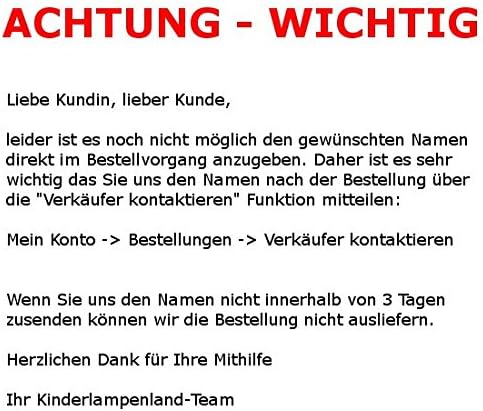 ACHTUNG - WICHTIG

Liebe Kundin, lieber Kunde,

leider ist es noch nicht möglich den gewünschten Namen direkt im Bestellvorgang anzugeben. Daher ist es sehr wichtig das Sie uns den Namen nach der Bestellung über die "Verkäufer kontaktieren" Funktion mitteilen:

Mein Konto -> Bestellungen -> Verkäufer kontaktieren

Wenn Sie uns den Namen nicht innerhalb von 3 Tagen zusenden können wir die Bestellung nicht ausliefern.

Herzlichen Dank für Ihre Mithilfe

Ihr Kinderlampenland-Team